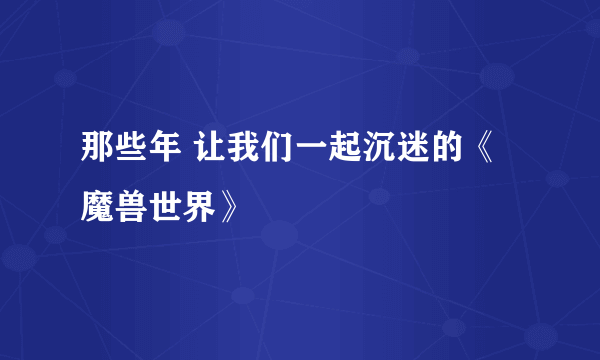 那些年 让我们一起沉迷的《魔兽世界》